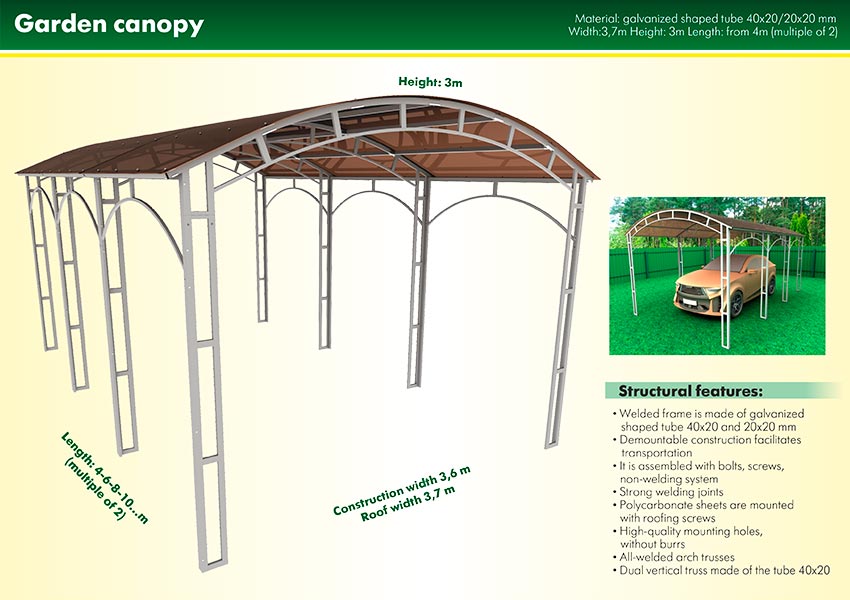 Garden canopy

Material: galvanized shaped tube 40x20/20x20 mm
Width:3,7m Height: 3m Length: from 4m (multiple of 2)

Height: 3m

Length: 4-6-8-10...m (multiple of 2)

Construction width 3,6 m
Roof width 3,7 m

Structural features:

• Welded frame is made of galvanized shaped tube 40x20 and 20x20 mm
• Demountable construction facilitates transportation
• It is assembled with bolts, screws, non-welding system
• Strong welding joints
• Polycarbonate sheets are mounted with roofing screws
• High-quality mounting holes, without burrs
• All-welded arch trusses
• Dual vertical truss made of the tube 40x20